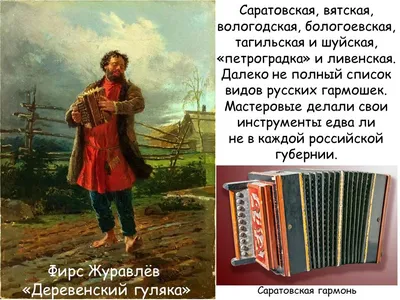 Саратовская, вятская, вологодская, бологоевская, тагильская и шуйская, «петроградка» и ливенская. Далеко не полный список видов русских гармошек. Мастеровые делали свои инструменты едва ли не в каждой российской губернии.

Фирс Журавлёв
«Деревенский гуляка»

Саратовская гармонь